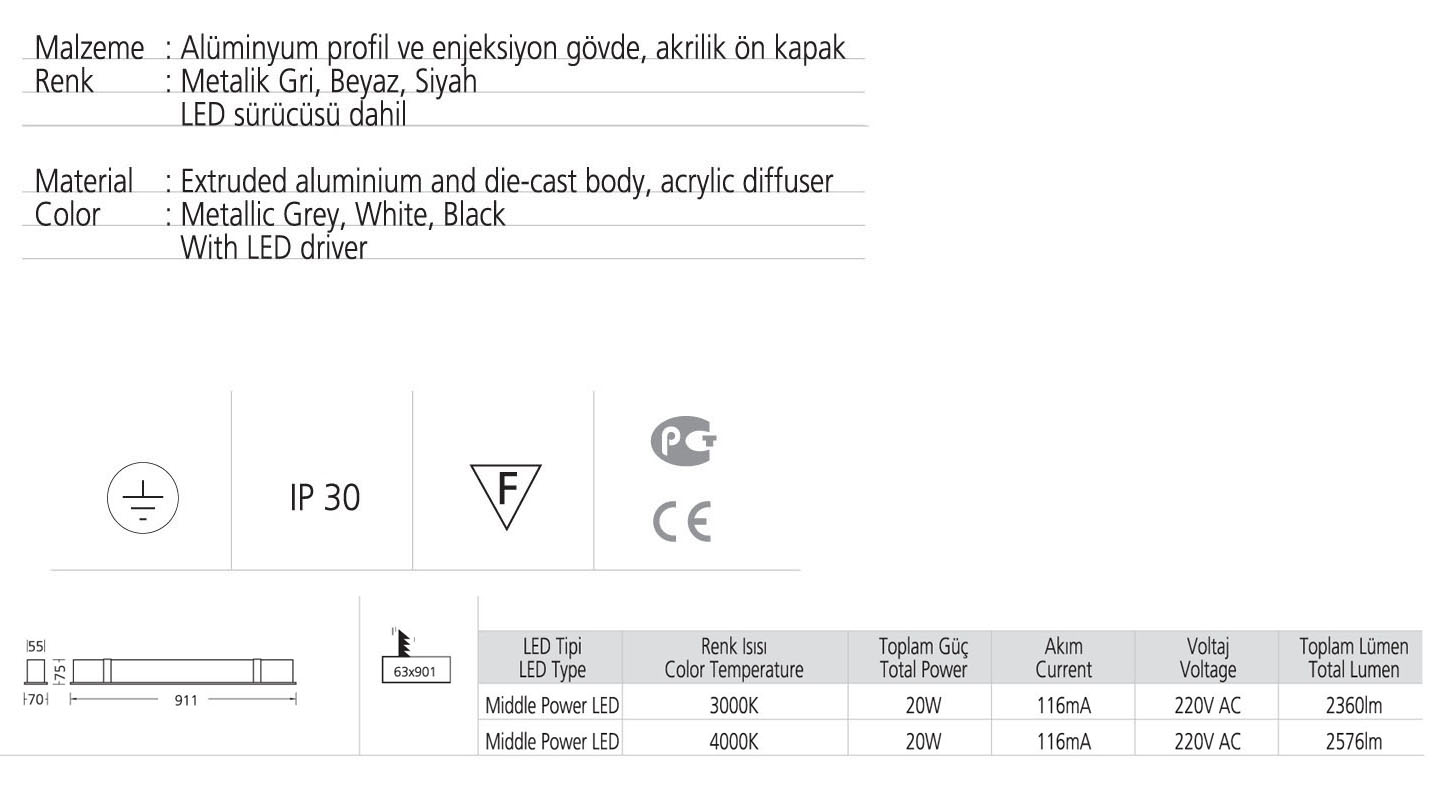 Malzeme : Alüminyum profil ve enjeksiyon gövde, akrilik ön kapak
Renk : Metalik Gri, Beyaz, Siyah
LED sürücüsü dahil

Material : Extruded aluminium and die-cast body, acrylic diffuser
Color : Metallic Grey, White, Black
With LED driver

IP 30

F

PCT

CE

55
75
70
911

63x901

| LED Tipi LED Type | Renk Isısı Color Temperature | Toplam Güç Total Power | Akım Current | Voltaj Voltage | Toplam Lümen Total Lumen |
|---|---|---|---|---|---|
| Middle Power LED | 3000K | 20W | 116mA | 220V AC | 2360lm |
| Middle Power LED | 4000K | 20W | 116mA | 220V AC | 2576lm |